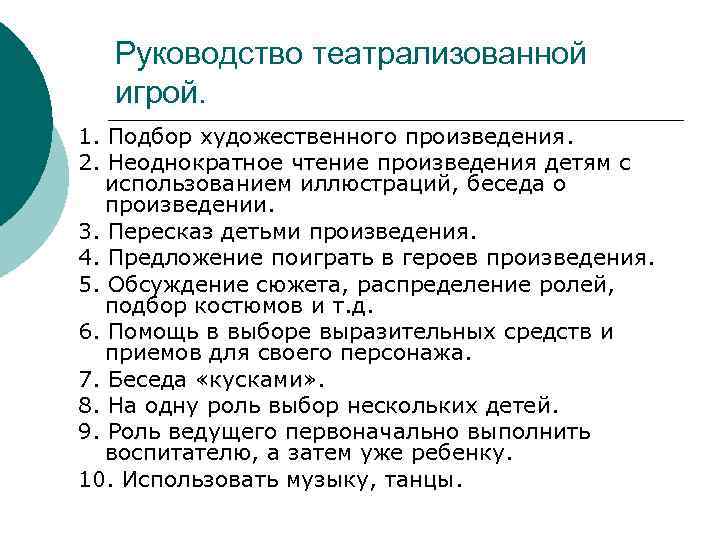 Руководство театрализованной игрой.

1. Подбор художественного произведения.
2. Неоднократное чтение произведения детям с использованием иллюстраций, беседа о произведении.
3. Пересказ детьми произведения.
4. Предложение поиграть в героев произведения.
5. Обсуждение сюжета, распределение ролей, подбор костюмов и т.д.
6. Помощь в выборе выразительных средств и приемов для своего персонажа.
7. Беседа «кусками».
8. На одну роль выбор нескольких детей.
9. Роль ведущего первоначально выполнить воспитателю, а затем уже ребенку.
10. Использовать музыку, танцы.